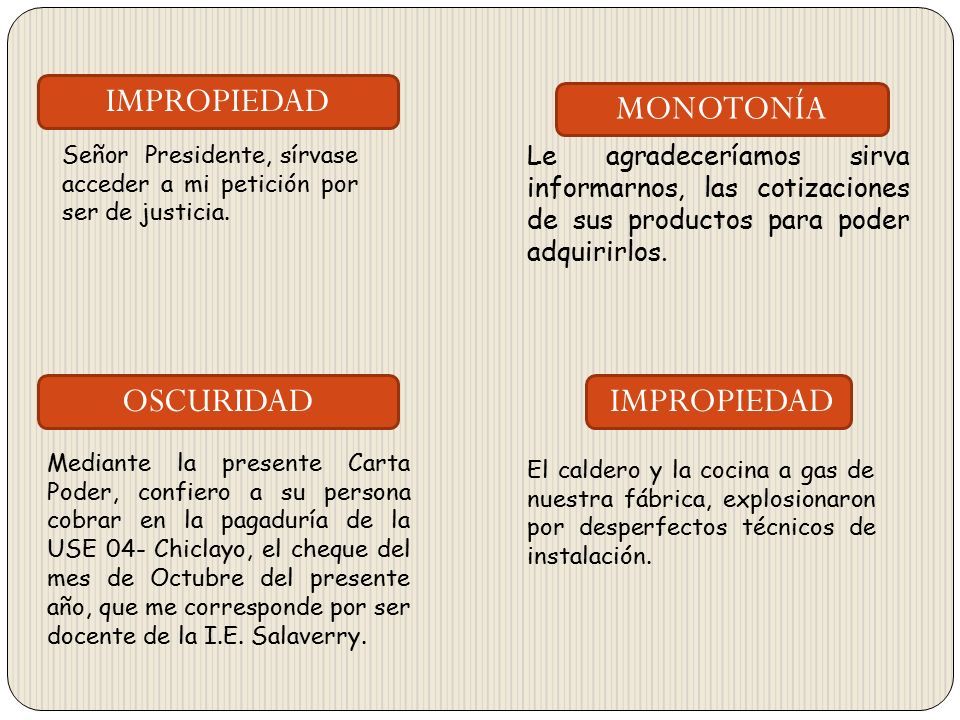 IMPROPIEDAD

Señor Presidente, sírvase acceder a mi petición por ser de justicia.

MONOTONÍA

Le agradeceríamos sirva informarnos, las cotizaciones de sus productos para poder adquirirlos.

OSCURIDAD

Mediante la presente Carta Poder, confiero a su persona cobrar en la pagaduría de la USE 04- Chiclayo, el cheque del mes de Octubre del presente año, que me corresponde por ser docente de la I.E. Salaverry.

IMPROPIEDAD

El caldero y la cocina a gas de nuestra fábrica, explosionaron por desperfectos técnicos de instalación.